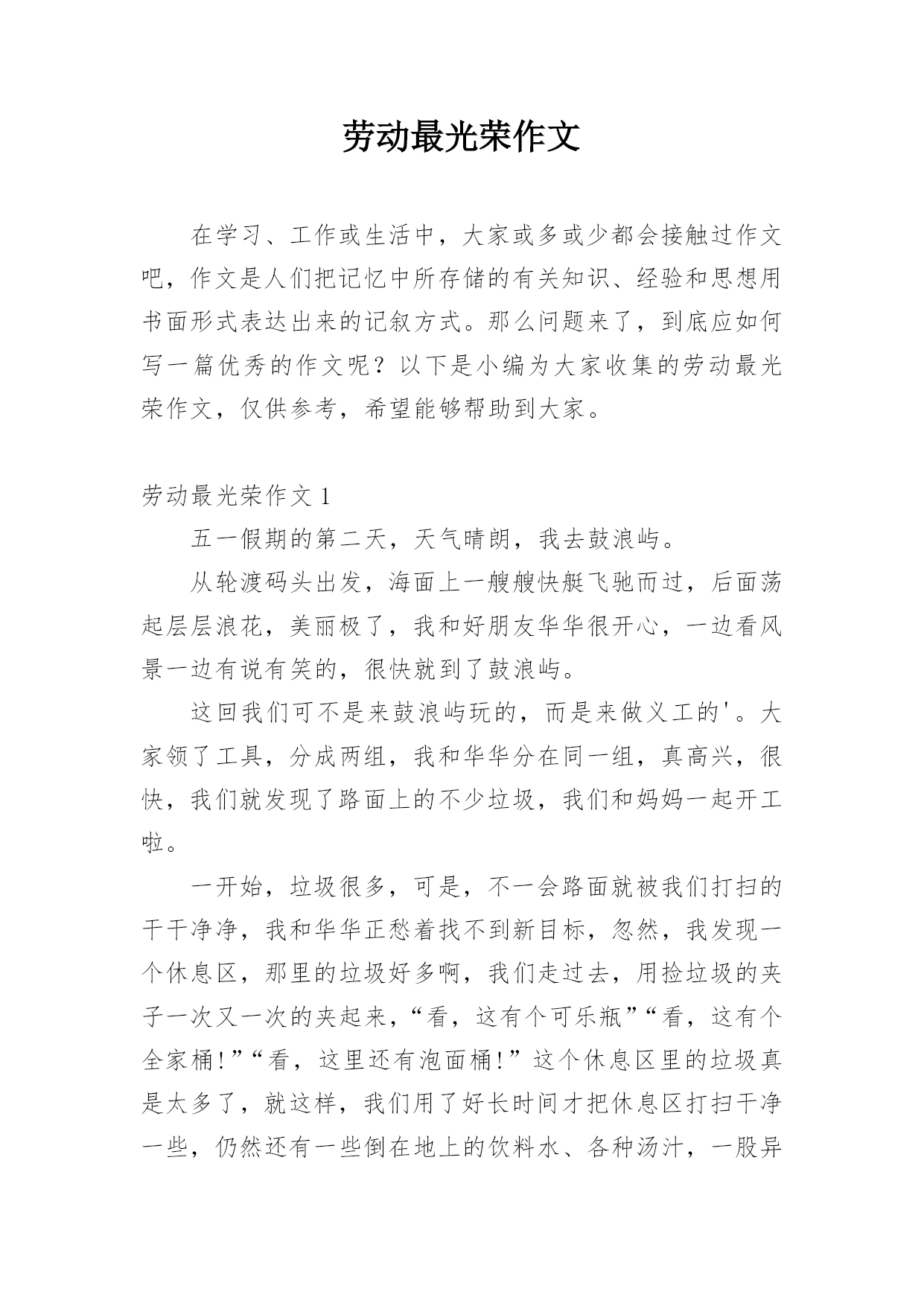 劳动最光荣作文

在学习、工作或生活中，大家或多或少都会接触过作文吧，作文是人们把记忆中所存储的有关知识、经验和思想用书面形式表达出来的记叙方式。那么问题来了，到底应如何写一篇优秀的作文呢？以下是小编为大家收集的劳动最光荣作文，仅供参考，希望能够帮助到大家。

劳动最光荣作文 1

五一假期的第二天，天气晴朗，我去鼓浪屿。

从轮渡码头出发，海面上一艘艘快艇飞驰而过，后面荡起层层浪花，美丽极了，我和好朋友华华很开心，一边看风景一边有说有笑的，很快就到了鼓浪屿。

这回我们可不是来鼓浪屿玩的，而是来做义工的'。大家领了工具，分成两组，我和华华分在同一组，真高兴，很快，我们就发现了路面上的不少垃圾，我们和妈妈一起开工啦。

一开始，垃圾很多，可是，不一会路面就被我们打扫的干干净净，我和华华正愁着找不到新目标，忽然，我发现一个休息区，那里的垃圾好多啊，我们走过去，用捡垃圾的夹子一次又一次的夹起来，“看，这有个可乐瓶”“看，这有个全家桶!”“看，这里还有泡面桶!”这个休息区里的垃圾真是太多了，就这样，我们用了好长时间才把休息区打扫干净一些，仍然还有一些倒在地上的饮料水、各种汤汁，一股异